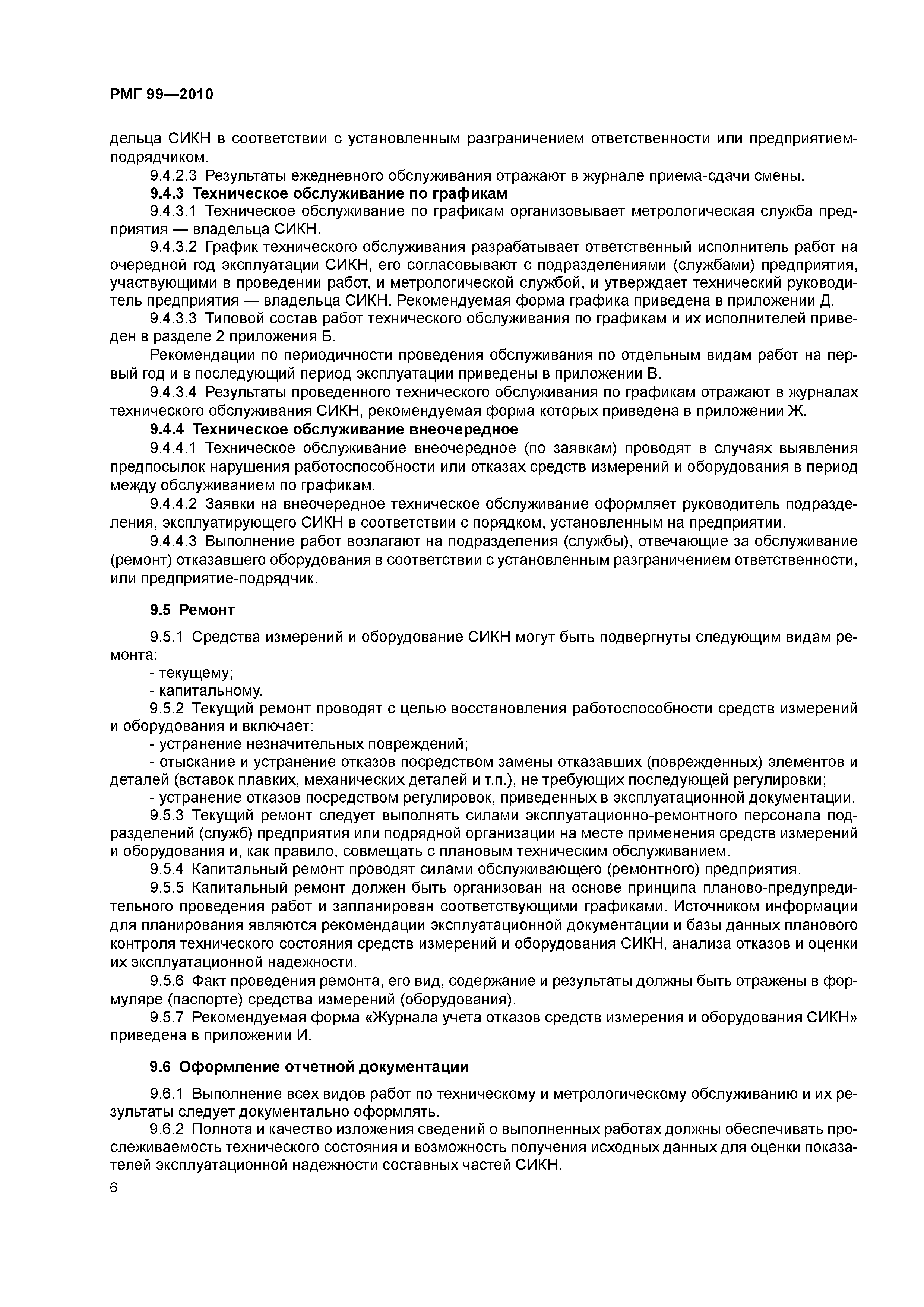 РМГ 99—2010

дельца СИКН в соответствии с установленным разграничением ответственности или предприятием-подрядчиком.

9.4.2.3 Результаты ежедневного обслуживания отражают в журнале приема-сдачи смены.

9.4.3 Техническое обслуживание по графикам

9.4.3.1 Техническое обслуживание по графикам организовывает метрологическая служба предприятия — владельца СИКН.

9.4.3.2 График технического обслуживания разрабатывает ответственный исполнитель работ на очередной год эксплуатации СИКН, его согласовывают с подразделениями (службами) предприятия, участвующими в проведении работ, и метрологической службой, и утверждает технический руководитель предприятия — владельца СИКН. Рекомендуемая форма графика приведена в приложении Д.

9.4.3.3 Типовой состав работ технического обслуживания по графикам и их исполнителей приведен в разделе 2 приложения Б.

Рекомендации по периодичности проведения обслуживания по отдельным видам работ на первый год и в последующий период эксплуатации приведены в приложении В.

9.4.3.4 Результаты проведенного технического обслуживания по графикам отражают в журналах технического обслуживания СИКН, рекомендуемая форма которых приведена в приложении Ж.

9.4.4 Техническое обслуживание внеочередное

9.4.4.1 Техническое обслуживание внеочередное (по заявкам) проводят в случаях выявления предпосылок нарушения работоспособности или отказах средств измерений и оборудования в период между обслуживанием по графикам.

9.4.4.2 Заявки на внеочередное техническое обслуживание оформляет руководитель подразделения, эксплуатирующего СИКН в соответствии с порядком, установленным на предприятии.

9.4.4.3 Выполнение работ возлагают на подразделения (службы), отвечающие за обслуживание (ремонт) отказавшего оборудования в соответствии с установленным разграничением ответственности, или предприятие-подрядчик.

9.5 Ремонт

9.5.1 Средства измерений и оборудование СИКН могут быть подвергнуты следующим видам ремонта:

- текущему;

- капитальному.

9.5.2 Текущий ремонт проводят с целью восстановления работоспособности средств измерений и оборудования и включает:

- устранение незначительных повреждений;

- отыскание и устранение отказов посредством замены отказавших (поврежденных) элементов и деталей (вставок плавких, механических деталей и т.п.), не требующих последующей регулировки;

- устранение отказов посредством регулировок, приведенных в эксплуатационной документации.

9.5.3 Текущий ремонт следует выполнять силами эксплуатационно-ремонтного персонала подразделений (служб) предприятия или подрядной организации на месте применения средств измерений и оборудования и, как правило, совмещать с плановым техническим обслуживанием.

9.5.4 Капитальный ремонт проводят силами обслуживающего (ремонтного) предприятия.

9.5.5 Капитальный ремонт должен быть организован на основе принципа планово-предупредительного проведения работ и запланирован соответствующими графиками. Источником информации для планирования являются рекомендации эксплуатационной документации и базы данных планового контроля технического состояния средств измерений и оборудования СИКН, анализа отказов и оценки их эксплуатационной надежности.

9.5.6 Факт проведения ремонта, его вид, содержание и результаты должны быть отражены в формуляре (паспорте) средства измерений (оборудования).

9.5.7 Рекомендуемая форма «Журнала учета отказов средств измерения и оборудования СИКН» приведена в приложении И.

9.6 Оформление отчетной документации

9.6.1 Выполнение всех видов работ по техническому и метрологическому обслуживанию и их результаты следует документально оформлять.

9.6.2 Полнота и качество изложения сведений о выполненных работах должны обеспечивать прослеживаемость технического состояния и возможность получения исходных данных для оценки показателей эксплуатационной надежности составных частей СИКН.

6